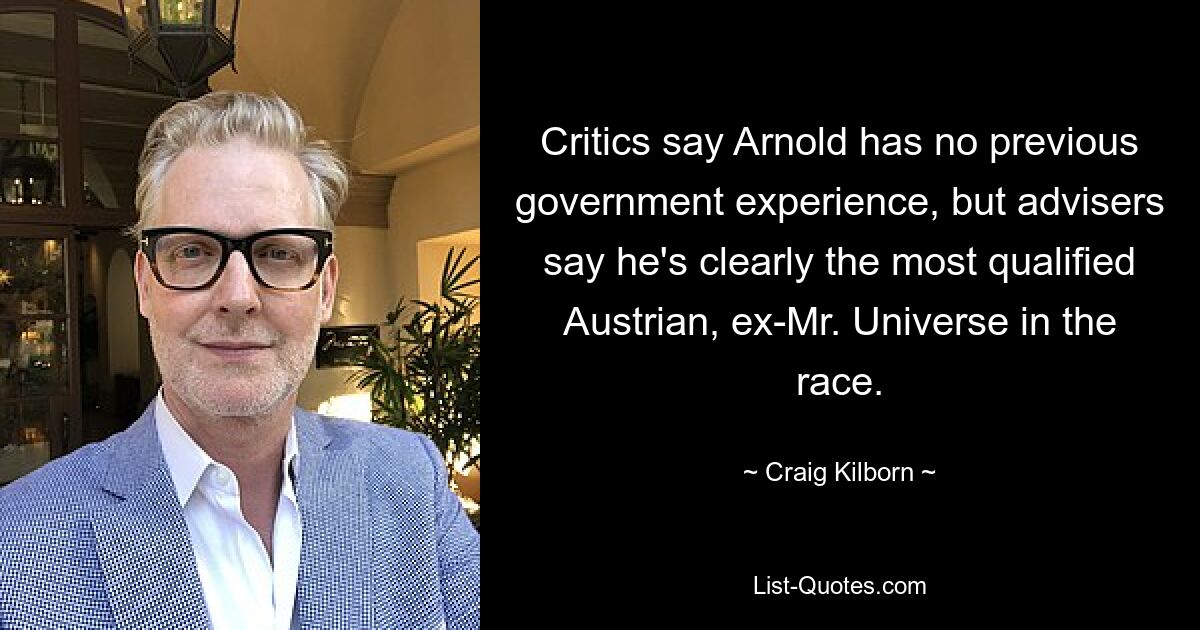 Critics say Arnold has no previous government experience, but advisers say he's clearly the most qualified Austrian, ex-Mr. Universe in the race.

~ Craig Kilborn ~

List-Quotes.com